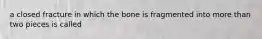 a closed fracture in which the bone is fragmented into more than two pieces is called